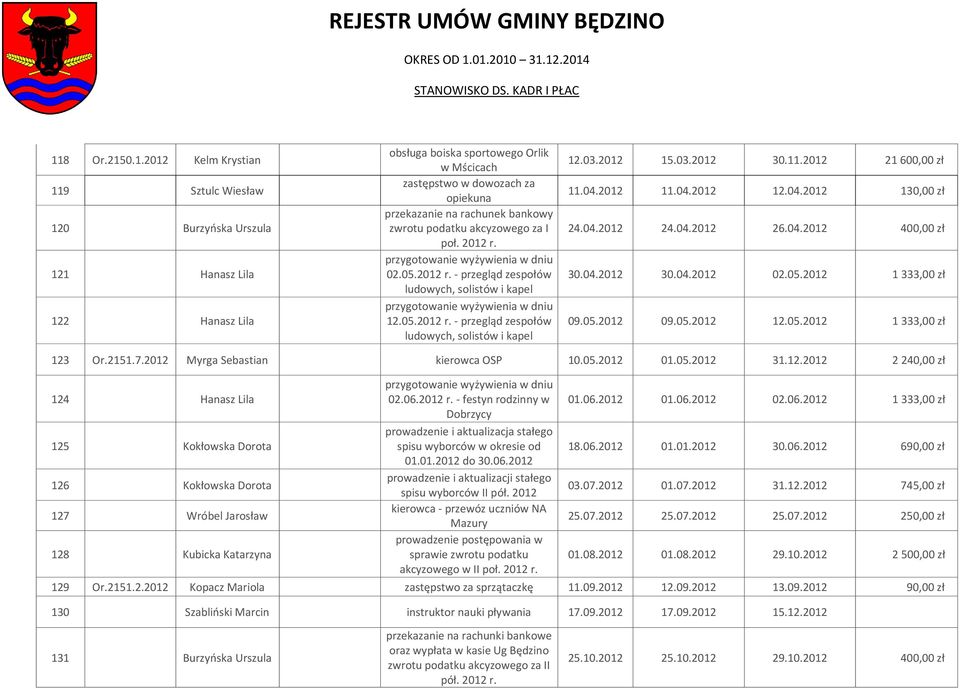 REJESTR UMÓW GMINY BĘDZINO

OKRES OD 1.01.2010 – 31.12.2014

STANOWISKO DS. KADR I PŁAC

| | | | | | | | |
|---|---|---|---|---|---|---|---|
| 118 | Or.2150.1.2012 | Kelm Krystian | obsługa boiska sportowego Orlik w Mścicach | 12.03.2012 | 15.03.2012 | 30.11.2012 | 21 600,00 zł |
| 119 | | Sztulc Wiesław | zastępstwo w dowozach za opiekuna | 11.04.2012 | 11.04.2012 | 12.04.2012 | 130,00 zł |
| 120 | | Burzyńska Urszula | przekazanie na rachunek bankowy zwrotu podatku akcyzowego za I poł. 2012 r. | 24.04.2012 | 24.04.2012 | 26.04.2012 | 400,00 zł |
| 121 | | Hanasz Lila | przygotowanie wyżywienia w dniu 02.05.2012 r. - przegląd zespołów ludowych, solistów i kapel | 30.04.2012 | 30.04.2012 | 02.05.2012 | 1 333,00 zł |
| 122 | | Hanasz Lila | przygotowanie wyżywienia w dniu 12.05.2012 r. - przegląd zespołów ludowych, solistów i kapel | 09.05.2012 | 09.05.2012 | 12.05.2012 | 1 333,00 zł |
| 123 | Or.2151.7.2012 | Myrga Sebastian | kierowca OSP | 10.05.2012 | 01.05.2012 | 31.12.2012 | 2 240,00 zł |
| 124 | | Hanasz Lila | przygotowanie wyżywienia w dniu 02.06.2012 r. - festyn rodzinny w Dobrzycy | 01.06.2012 | 01.06.2012 | 02.06.2012 | 1 333,00 zł |
| 125 | | Kokłowska Dorota | prowadzenie i aktualizacja stałego spisu wyborców w okresie od 01.01.2012 do 30.06.2012 | 18.06.2012 | 01.01.2012 | 30.06.2012 | 690,00 zł |
| 126 | | Kokłowska Dorota | prowadzenie i aktualizacji stałego spisu wyborców II poł. 2012 | 03.07.2012 | 01.07.2012 | 31.12.2012 | 745,00 zł |
| 127 | | Wróbel Jarosław | kierowca - przewóz uczniów NA Mazury | 25.07.2012 | 25.07.2012 | 25.07.2012 | 250,00 zł |
| 128 | | Kubicka Katarzyna | prowadzenie postępowania w sprawie zwrotu podatku akcyzowego w II poł. 2012 r. | 01.08.2012 | 01.08.2012 | 29.10.2012 | 2 500,00 zł |
| 129 | Or.2151.2.2012 | Kopacz Mariola | zastępstwo za sprzątaczkę | 11.09.2012 | 12.09.2012 | 13.09.2012 | 90,00 zł |
| 130 | | Szabliński Marcin | instruktor nauki pływania | 17.09.2012 | 17.09.2012 | 15.12.2012 | |
| 131 | | Burzyńska Urszula | przekazanie na rachunki bankowe oraz wypłata w kasie Ug Będzino zwrotu podatku akcyzowego za II pół. 2012 r. | 25.10.2012 | 25.10.2012 | 29.10.2012 | 400,00 zł |